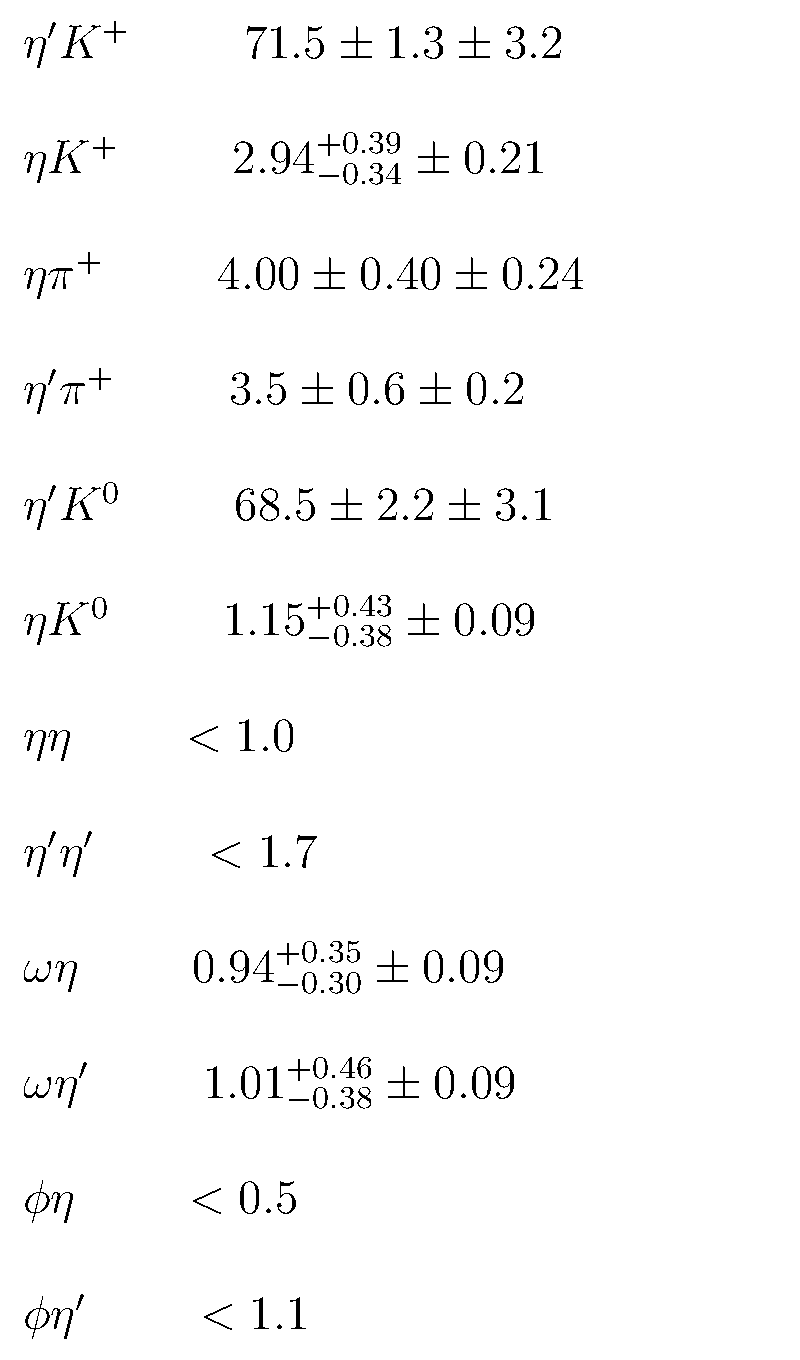 $\eta' K^+$ $71.5 \pm 1.3 \pm 3.2$

$\eta K^+$ $2.94^{+0.39}_{-0.34} \pm 0.21$

$\eta \pi^+$ $4.00 \pm 0.40 \pm 0.24$

$\eta' \pi^+$ $3.5 \pm 0.6 \pm 0.2$

$\eta' K^0$ $68.5 \pm 2.2 \pm 3.1$

$\eta K^0$ $1.15^{+0.43}_{-0.38} \pm 0.09$

$\eta\eta$ $< 1.0$

$\eta'\eta'$ $< 1.7$

$\omega\eta$ $0.94^{+0.35}_{-0.30} \pm 0.09$

$\omega\eta'$ $1.01^{+0.46}_{-0.38} \pm 0.09$

$\phi\eta$ $< 0.5$

$\phi\eta'$ $< 1.1$